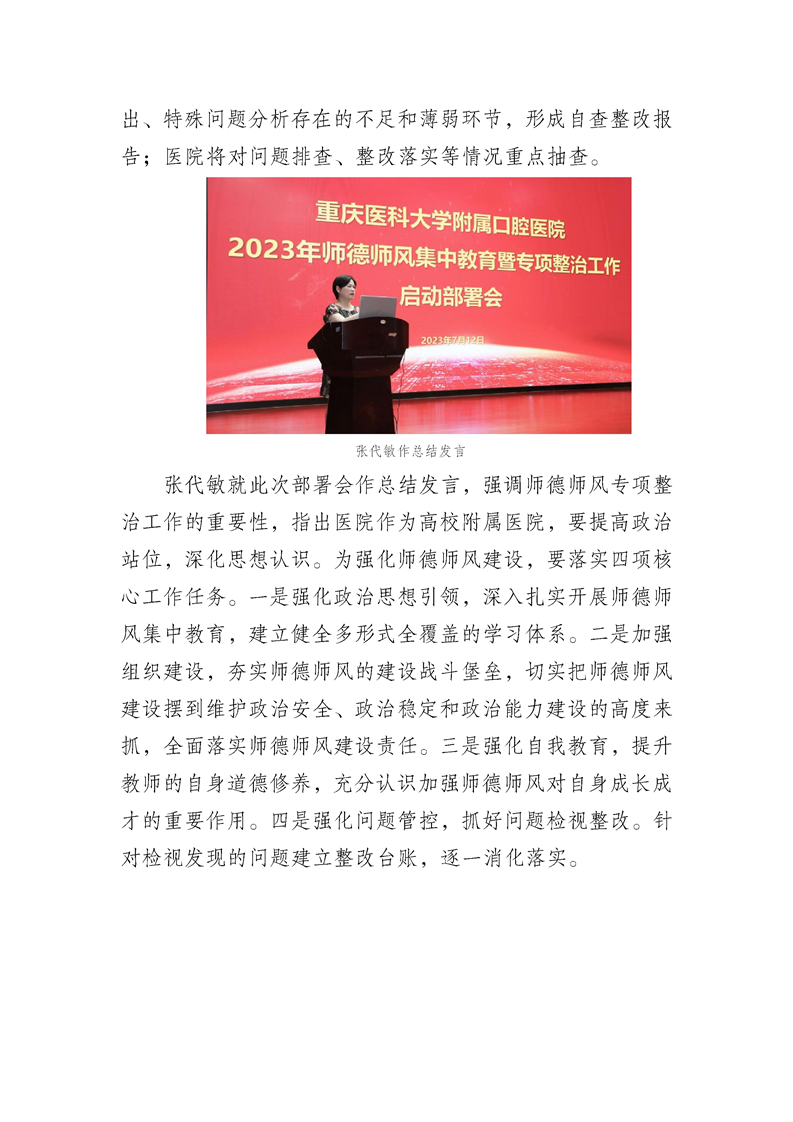 出、特殊问题分析存在的不足和薄弱环节，形成自查整改报告；医院将对问题排查、整改落实等情况重点抽查。

重庆医科大学附属口腔医院
2023年师德师风集中教育暨专项整治工作
启动部署会

2023年7月12日

张代敏作总结发言

张代敏就此次部署会作总结发言，强调师德师风专项整治工作的重要性，指出医院作为高校附属医院，要提高政治站位，深化思想认识。为强化师德师风建设，要落实四项核心工作任务。一是强化政治思想引领，深入扎实开展师德师风集中教育，建立健全多形式全覆盖的学习体系。二是加强组织建设，夯实师德师风的建设战斗堡垒，切实把师德师风建设摆到维护政治安全、政治稳定和政治能力建设的高度来抓，全面落实师德师风建设责任。三是强化自我教育，提升教师的自身道德修养，充分认识加强师德师风对自身成长成才的重要作用。四是强化问题管控，抓好问题检视整改。针对检视发现的问题建立整改台账，逐一消化落实。